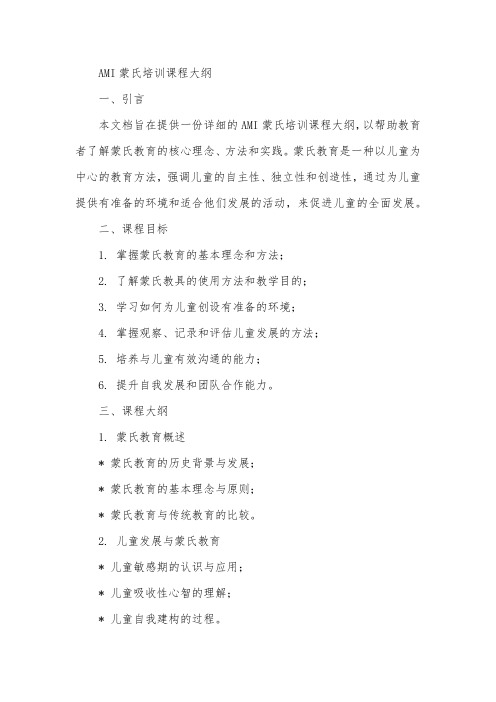 AMI 蒙氏培训课程大纲

一、引言

本文档旨在提供一份详细的 AMI 蒙氏培训课程大纲，以帮助教育者了解蒙氏教育的核心理念、方法和实践。蒙氏教育是一种以儿童为中心的教育方法，强调儿童的自主性、独立性和创造性，通过为儿童提供有准备的环境和适合他们发展的活动，来促进儿童的全面发展。

二、课程目标

1. 掌握蒙氏教育的基本理念和方法；

2. 了解蒙氏教具的使用方法和教学目的；

3. 学习如何为儿童创设有准备的环境；

4. 掌握观察、记录和评估儿童发展的方法；

5. 培养与儿童有效沟通的能力；

6. 提升自我发展和团队合作能力。

三、课程大纲

1. 蒙氏教育概述

* 蒙氏教育的历史背景与发展；

* 蒙氏教育的基本理念与原则；

* 蒙氏教育与传统教育的比较。

2. 儿童发展与蒙氏教育

* 儿童敏感期的认识与应用；

* 儿童吸收性心智的理解；

* 儿童自我建构的过程。